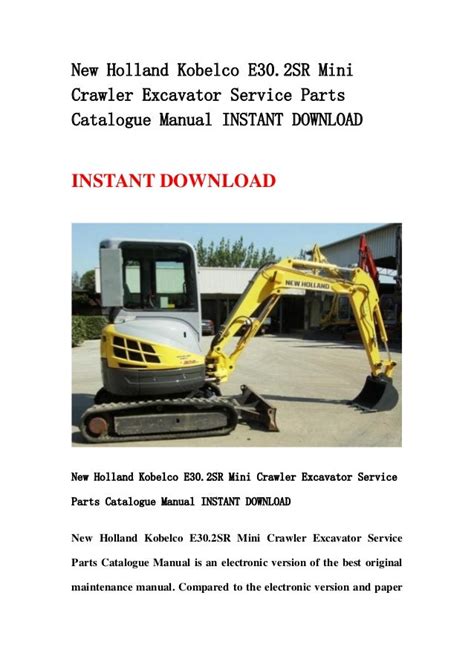 New Holland Kobelco E30.2SR Mini Crawler Excavator Service Parts Catalogue Manual INSTANT DOWNLOAD

INSTANT DOWNLOAD

NEW HOLLAND

New Holland Kobelco E30.2SR Mini Crawler Excavator Service Parts Catalogue Manual INSTANT DOWNLOAD

New Holland Kobelco E30.2SR Mini Crawler Excavator Service Parts Catalogue Manual is an electronic version of the best original maintenance manual. Compared to the electronic version and paper